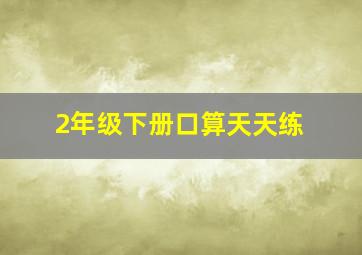 2年级下册口算天天练